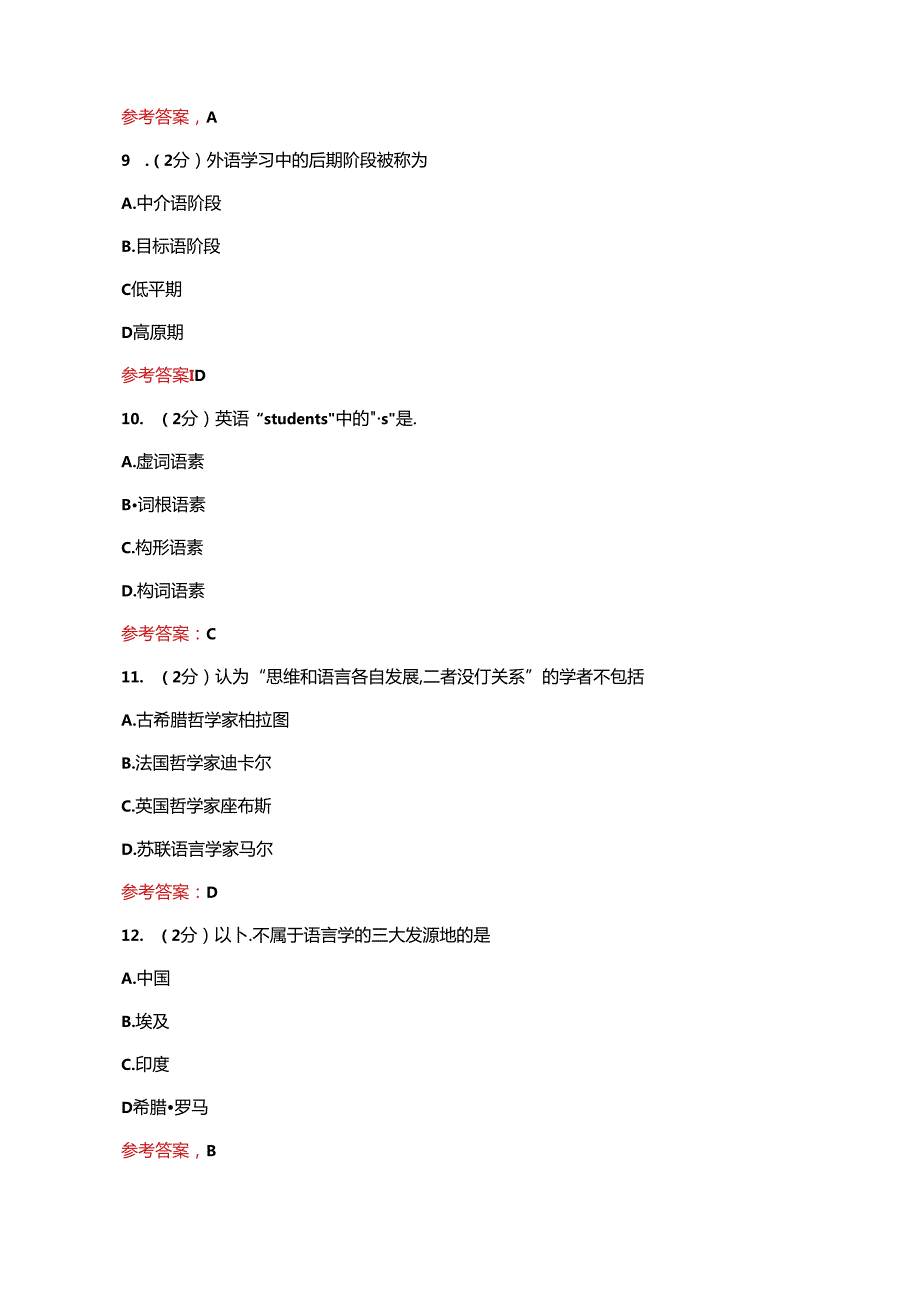 参考答案，A

9 .（2分）外语学习中的后期阶段被称为

A.中介语阶段

B.目标语阶段

C低平期

D高原期

参考答案ID

10. （2分）英语“students"中的"·s"是.

A.虚词语素

B•词根语素

C.构形语素

D.构词语素

参考答案：C

11. （2分）认为“思维和语言各自发展,二者没仃关系”的学者不包括

A.古希腊哲学家柏拉图

B.法国哲学家迪卡尔

C.英国哲学家座布斯

D.苏联语言学家马尔

参考答案：D

12. （2分）以卜.不属于语言学的三大发源地的是

A.中国

B.埃及

C.印度

D希腊•罗马

参考答案，B